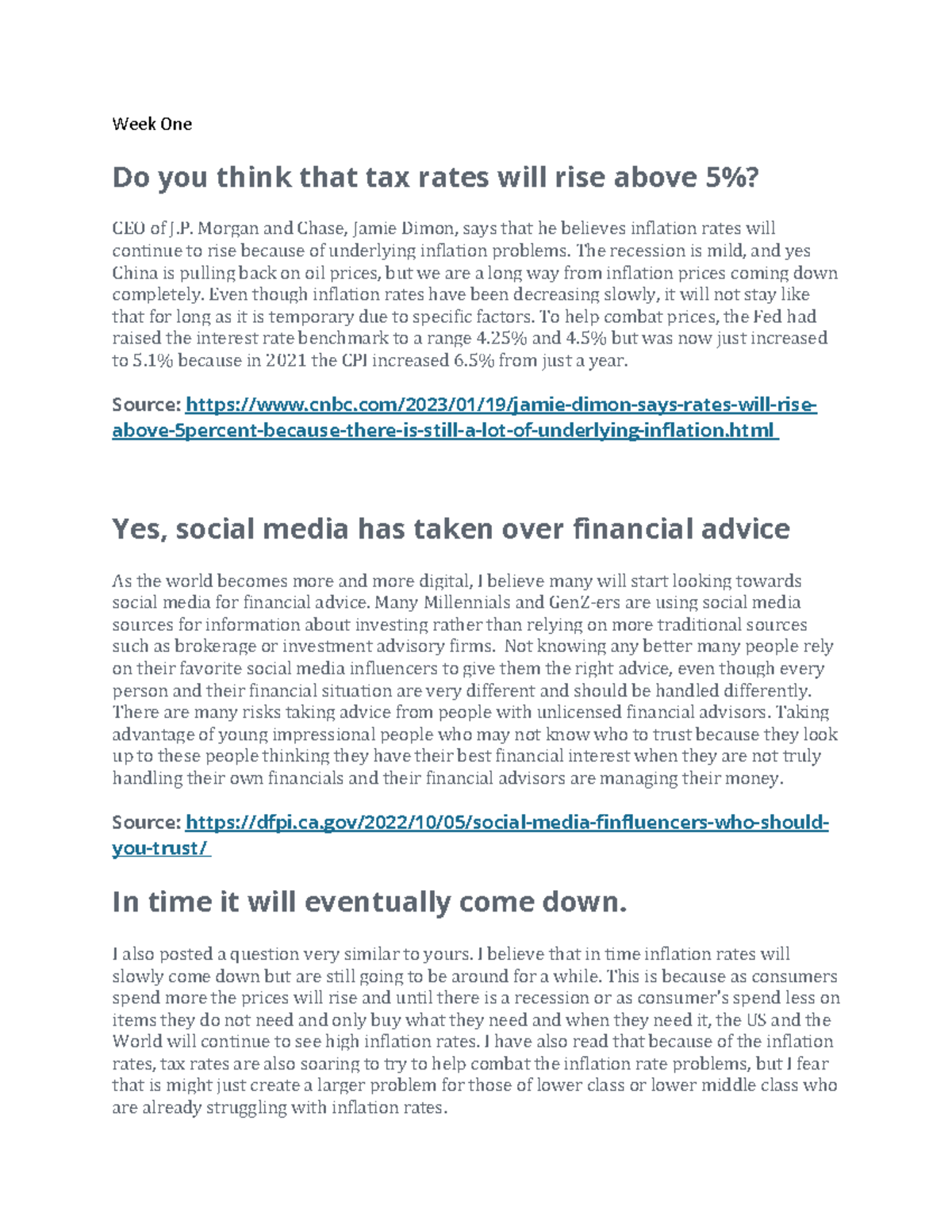 Week One

Do you think that tax rates will rise above 5%?

CEO of J.P. Morgan and Chase, Jamie Dimon, says that he believes inflation rates will continue to rise because of underlying inflation problems. The recession is mild, and yes China is pulling back on oil prices, but we are a long way from inflation prices coming down completely. Even though inflation rates have been decreasing slowly, it will not stay like that for long as it is temporary due to specific factors. To help combat prices, the Fed had raised the interest rate benchmark to a range 4.25% and 4.5% but was now just increased to 5.1% because in 2021 the CPI increased 6.5% from just a year.

Source: https://www.cnbc.com/2023/01/19/jamie-dimon-says-rates-will-rise-above-5percent-because-there-is-still-a-lot-of-underlying-inflation.html

Yes, social media has taken over financial advice

As the world becomes more and more digital, I believe many will start looking towards social media for financial advice. Many Millennials and GenZ-ers are using social media sources for information about investing rather than relying on more traditional sources such as brokerage or investment advisory firms. Not knowing any better many people rely on their favorite social media influencers to give them the right advice, even though every person and their financial situation are very different and should be handled differently. There are many risks taking advice from people with unlicensed financial advisors. Taking advantage of young impressional people who may not know who to trust because they look up to these people thinking they have their best financial interest when they are not truly handling their own financials and their financial advisors are managing their money.

Source: https://dfpi.ca.gov/2022/10/05/social-media-finfluencers-who-should-you-trust/

In time it will eventually come down.

I also posted a question very similar to yours. I believe that in time inflation rates will slowly come down but are still going to be around for a while. This is because as consumers spend more the prices will rise and until there is a recession or as consumer's spend less on items they do not need and only buy what they need and when they need it, the US and the World will continue to see high inflation rates. I have also read that because of the inflation rates, tax rates are also soaring to try to help combat the inflation rate problems, but I fear that is might just create a larger problem for those of lower class or lower middle class who are already struggling with inflation rates.